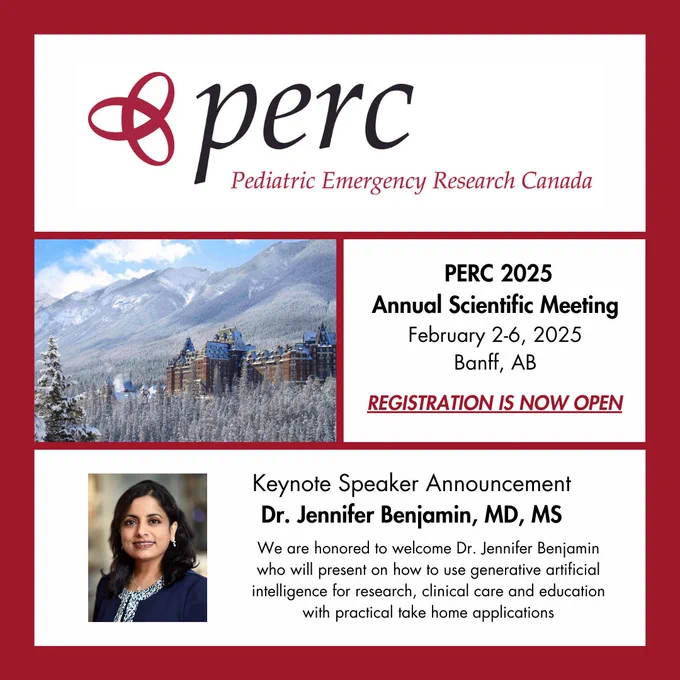 perc
Pediatric Emergency Research Canada

PERC 2025
Annual Scientific Meeting
February 2-6, 2025
Banff, AB

REGISTRATION IS NOW OPEN

Keynote Speaker Announcement
Dr. Jennifer Benjamin, MD, MS

We are honored to welcome Dr. Jennifer Benjamin who will present on how to use generative artificial intelligence for research, clinical care and education with practical take home applications